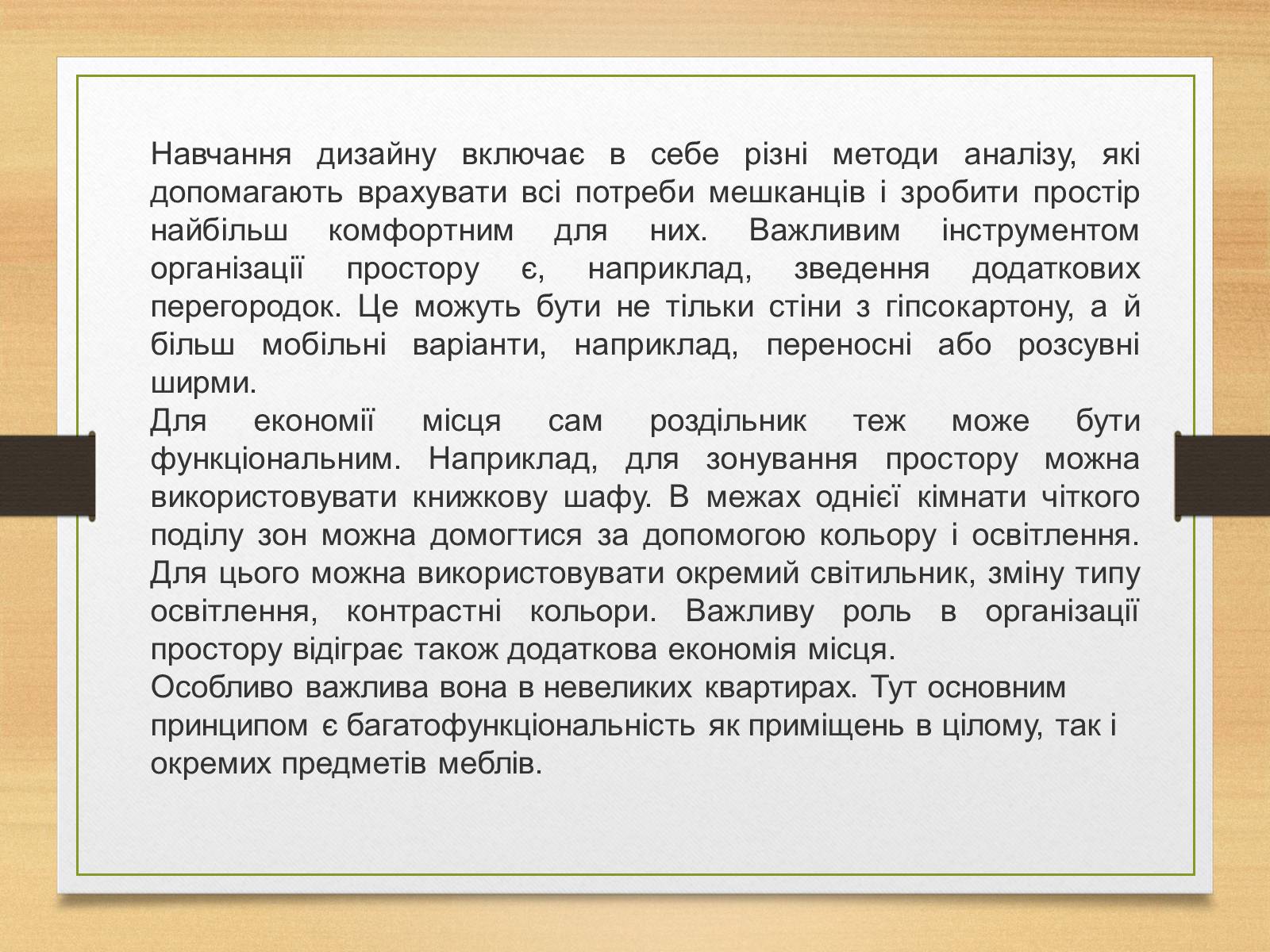 Навчання дизайну включає в себе різні методи аналізу, які допомагають врахувати всі потреби мешканців і зробити простір найбільш комфортним для них. Важливим інструментом організації простору є, наприклад, зведення додаткових перегородок. Це можуть бути не тільки стіни з гіпсокартону, а й більш мобільні варіанти, наприклад, переносні або розсувні ширми.
Для економії місця сам роздільник теж може бути функціональним. Наприклад, для зонування простору можна використовувати книжкову шафу. В межах однієї кімнати чіткого поділу зон можна домогтися за допомогою кольору і освітлення. Для цього можна використовувати окремий світильник, зміну типу освітлення, контрастні кольори. Важливу роль в організації простору відіграє також додаткова економія місця.
Особливо важлива вона в невеликих квартирах. Тут основним принципом є багатофункціональність як приміщень в цілому, так і окремих предметів меблів.